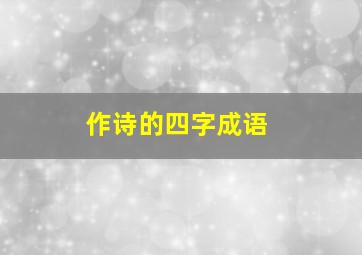 作诗的四字成语